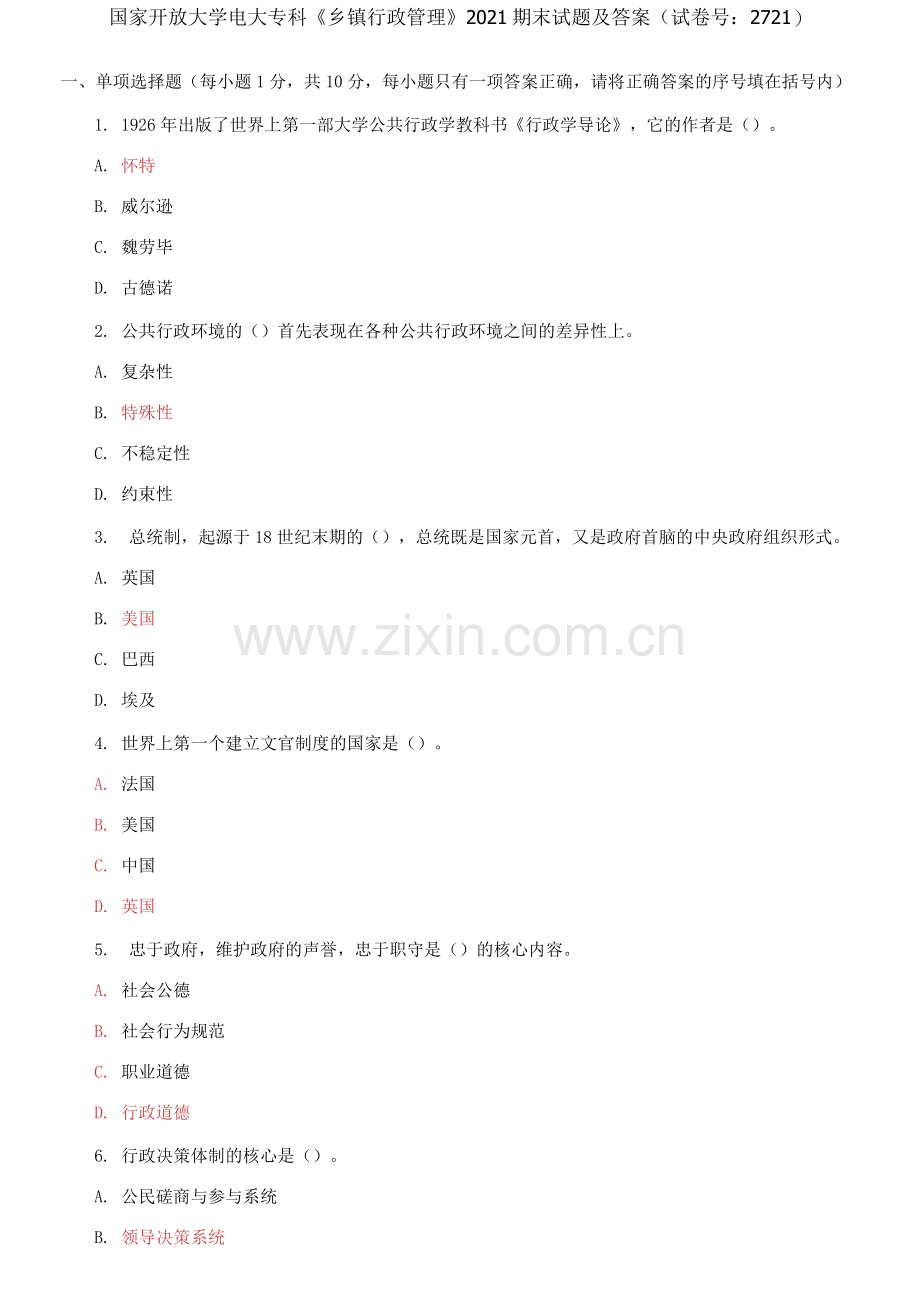 国家开放大学电大专科《乡镇行政管理》2021期末试题及答案（试卷号：2721）

一、单项选择题（每小题1分，共10分，每小题只有一项答案正确，请将正确答案的序号填在括号内）

1. 1926年出版了世界上第一部大学公共行政学教科书《行政学导论》，它的作者是（）。

A. 怀特

B. 威尔逊

C. 魏劳毕

D. 古德诺

2. 公共行政环境的（）首先表现在各种公共行政环境之间的差异性上。

A. 复杂性

B. 特殊性

C. 不稳定性

D. 约束性

3. 总统制，起源于18世纪末期的（），总统既是国家元首，又是政府首脑的中央政府组织形式。

A. 英国

B. 美国

C. 巴西

D. 埃及

4. 世界上第一个建立文官制度的国家是（）。

A. 法国

B. 美国

C. 中国

D. 英国

5. 忠于政府，维护政府的声誉，忠于职守是（）的核心内容。

A. 社会公德

B. 社会行为规范

C. 职业道德

D. 行政道德

6. 行政决策体制的核心是（）。

A. 公民磋商与参与系统

B. 领导决策系统

www.zixin.com.cn